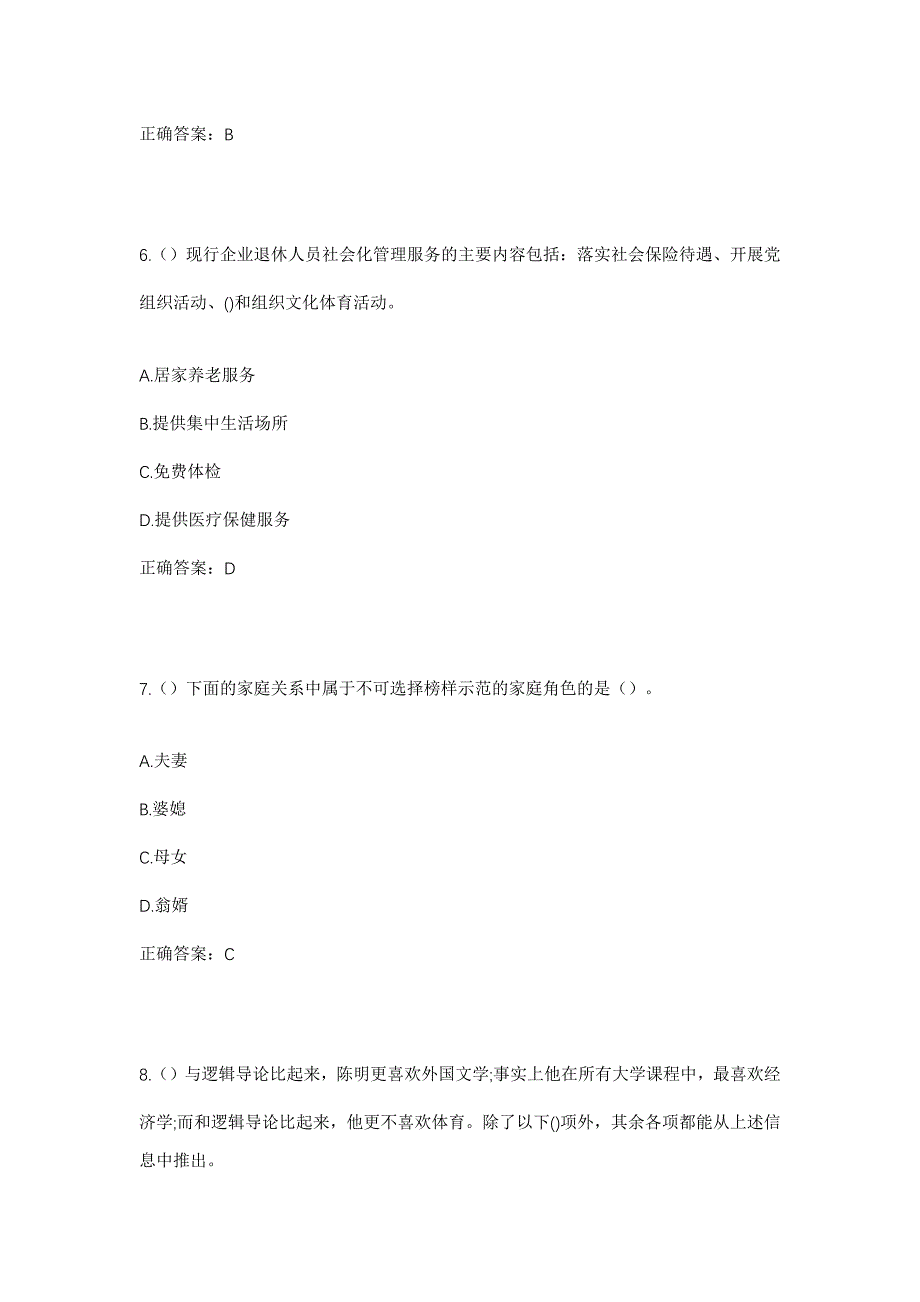 正确答案：B

6.（）现行企业退休人员社会化管理服务的主要内容包括：落实社会保险待遇、开展党组织活动、()和组织文化体育活动。

A.居家养老服务

B.提供集中生活场所

C.免费体检

D.提供医疗保健服务

正确答案：D

7.（）下面的家庭关系中属于不可选择榜样示范的家庭角色的是（）。

A.夫妻

B.婆媳

C.母女

D.翁婿

正确答案：C

8.（）与逻辑导论比起来，陈明更喜欢外国文学;事实上他在所有大学课程中，最喜欢经济学;而和逻辑导论比起来，他更不喜欢体育。除了以下()项外，其余各项都能从上述信息中推出。